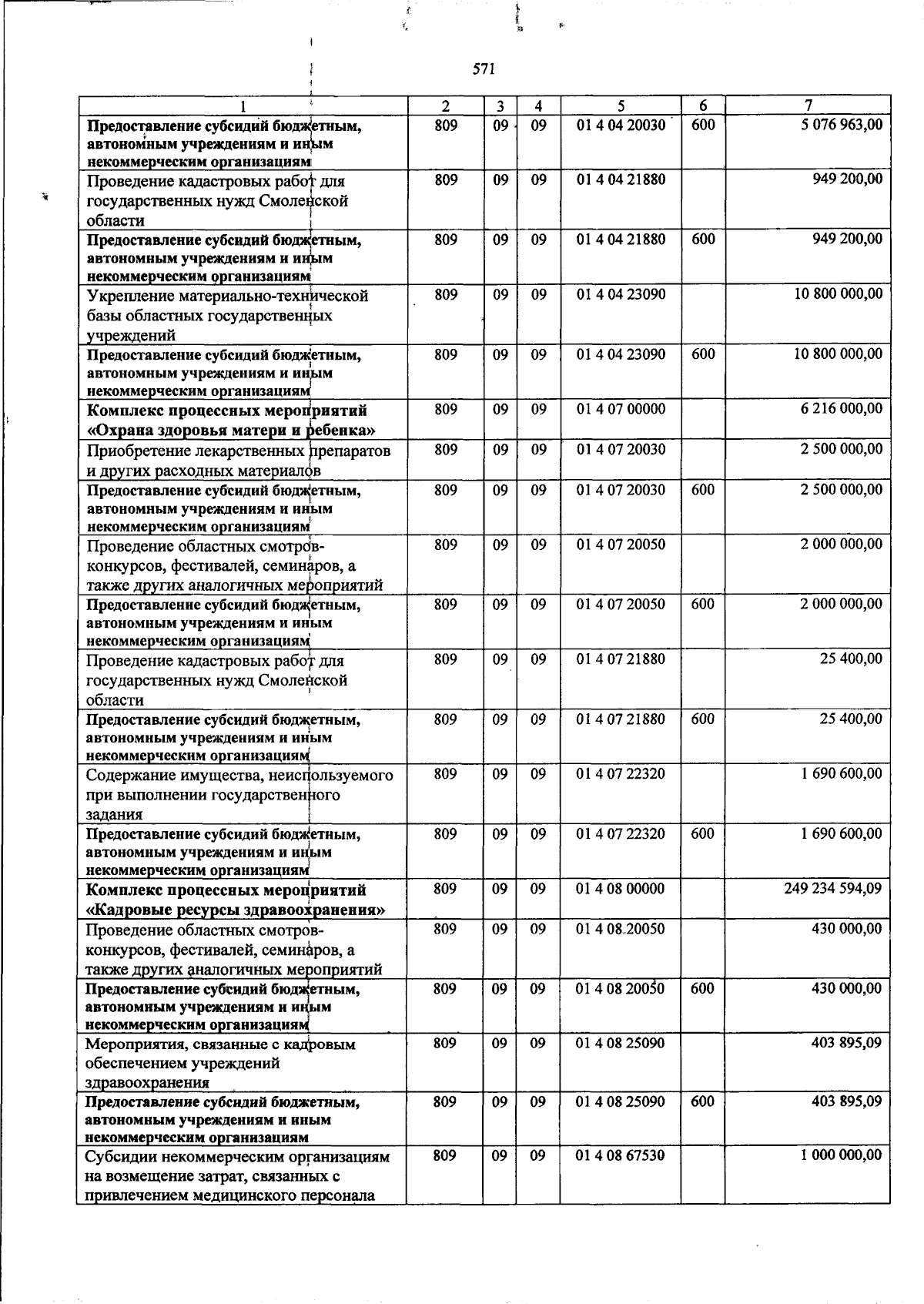 571

| 1 | 2 | 3 | 4 | 5 | 6 | 7 |
|---|---|---|---|---|---|---|
| Предоставление субсидий бюджетным, автономным учреждениям и иным некоммерческим организациям | 809 | 09 | 09 | 01 4 04 20030 | 600 | 5 076 963,00 |
| Проведение кадастровых работ для государственных нужд Смоленской области | 809 | 09 | 09 | 01 4 04 21880 | | 949 200,00 |
| Предоставление субсидий бюджетным, автономным учреждениям и иным некоммерческим организациям | 809 | 09 | 09 | 01 4 04 21880 | 600 | 949 200,00 |
| Укрепление материально-технической базы областных государственных учреждений | 809 | 09 | 09 | 01 4 04 23090 | | 10 800 000,00 |
| Предоставление субсидий бюджетным, автономным учреждениям и иным некоммерческим организациям | 809 | 09 | 09 | 01 4 04 23090 | 600 | 10 800 000,00 |
| Комплекс процессных мероприятий «Охрана здоровья матери и ребенка» | 809 | 09 | 09 | 01 4 07 00000 | | 6 216 000,00 |
| Приобретение лекарственных препаратов и других расходных материалов | 809 | 09 | 09 | 01 4 07 20030 | | 2 500 000,00 |
| Предоставление субсидий бюджетным, автономным учреждениям и иным некоммерческим организациям | 809 | 09 | 09 | 01 4 07 20030 | 600 | 2 500 000,00 |
| Проведение областных смотров-конкурсов, фестивалей, семинаров, а также других аналогичных мероприятий | 809 | 09 | 09 | 01 4 07 20050 | | 2 000 000,00 |
| Предоставление субсидий бюджетным, автономным учреждениям и иным некоммерческим организациям | 809 | 09 | 09 | 01 4 07 20050 | 600 | 2 000 000,00 |
| Проведение кадастровых работ для государственных нужд Смоленской области | 809 | 09 | 09 | 01 4 07 21880 | | 25 400,00 |
| Предоставление субсидий бюджетным, автономным учреждениям и иным некоммерческим организациям | 809 | 09 | 09 | 01 4 07 21880 | 600 | 25 400,00 |
| Содержание имущества, неиспользуемого при выполнении государственного задания | 809 | 09 | 09 | 01 4 07 22320 | | 1 690 600,00 |
| Предоставление субсидий бюджетным, автономным учреждениям и иным некоммерческим организациям | 809 | 09 | 09 | 01 4 07 22320 | 600 | 1 690 600,00 |
| Комплекс процессных мероприятий «Кадровые ресурсы здравоохранения» | 809 | 09 | 09 | 01 4 08 00000 | | 249 234 594,09 |
| Проведение областных смотров-конкурсов, фестивалей, семинаров, а также других аналогичных мероприятий | 809 | 09 | 09 | 01 4 08 20050 | | 430 000,00 |
| Предоставление субсидий бюджетным, автономным учреждениям и иным некоммерческим организациям | 809 | 09 | 09 | 01 4 08 20050 | 600 | 430 000,00 |
| Мероприятия, связанные с кадровым обеспечением учреждений здравоохранения | 809 | 09 | 09 | 01 4 08 25090 | | 403 895,09 |
| Предоставление субсидий бюджетным, автономным учреждениям и иным некоммерческим организациям | 809 | 09 | 09 | 01 4 08 25090 | 600 | 403 895,09 |
| Субсидии некоммерческим организациям на возмещение затрат, связанных с привлечением медицинского персонала | 809 | 09 | 09 | 01 4 08 67530 | | 1 000 000,00 |